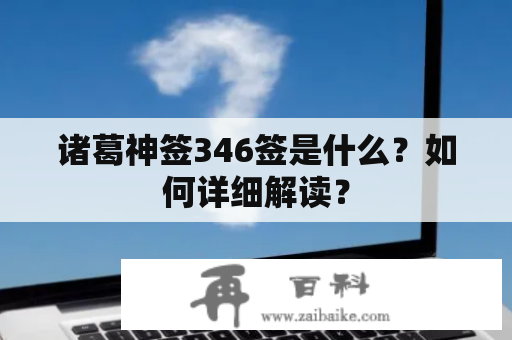 诸葛神签346签是什么？如何详细解读？

再 百科
www.zaibaike.com